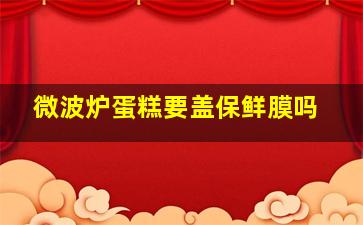 微波炉蛋糕要盖保鲜膜吗